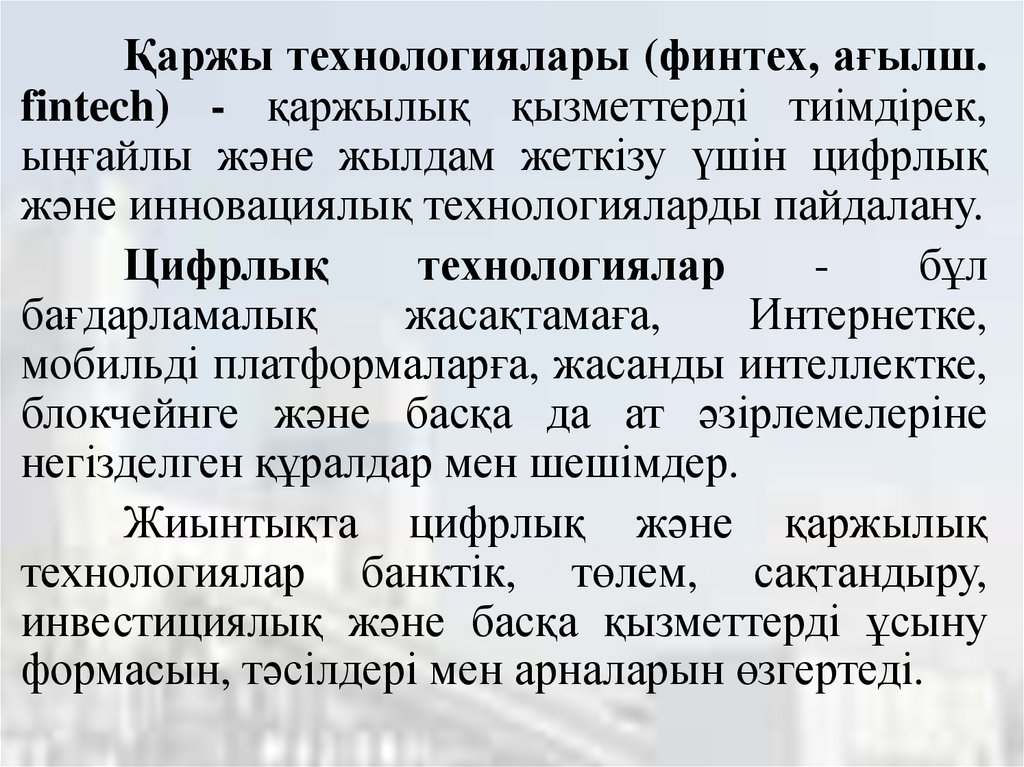 Қаржы технологиялары (финтех, ағылш. fintech) - қаржылық қызметтерді тиімдірек, ыңғайлы және жылдам жеткізу үшін цифрлық және инновациялық технологияларды пайдалану.

Цифрлық технологиялар - бұл бағдарламалық жасақтамаға, Интернетке, мобильді платформаларға, жасанды интеллектке, блокчейнге және басқа да ат әзірлемелеріне негізделген құралдар мен шешімдер.

Жиынтықта цифрлық және қаржылық технологиялар банктік, төлем, сақтандыру, инвестициялық және басқа қызметтерді ұсыну формасын, тәсілдері мен арналарын өзгертеді.